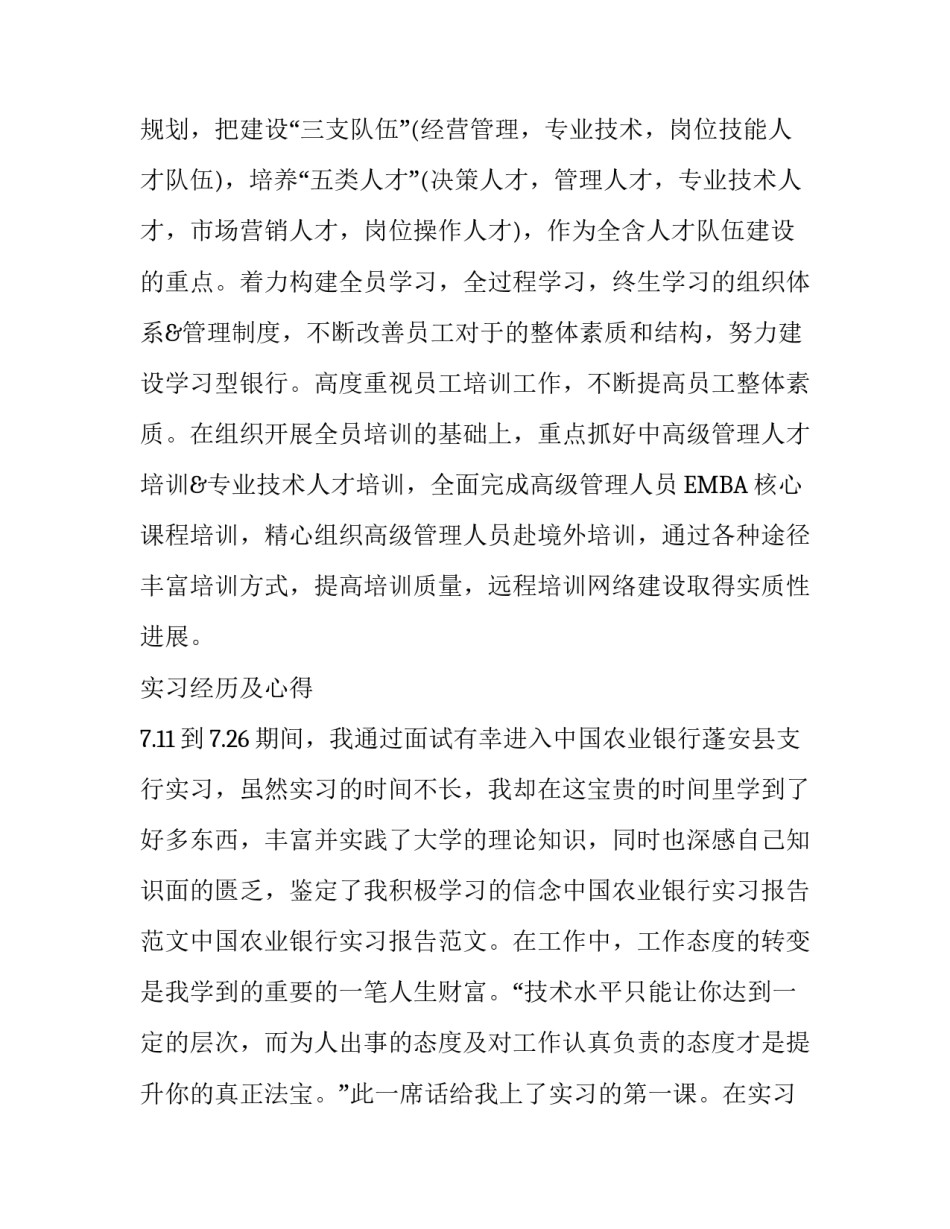 规划，把建设“三支队伍”(经营管理，专业技术，岗位技能人才队伍)，培养“五类人才”(决策人才，管理人才，专业技术人才，市场营销人才，岗位操作人才)，作为全含人才队伍建设的重点。着力构建全员学习，全过程学习，终生学习的组织体系&管理制度，不断改善员工对于的整体素质和结构，努力建设学习型银行。高度重视员工培训工作，不断提高员工整体素质。在组织开展全员培训的基础上，重点抓好中高级管理人才培训&专业技术人才培训，全面完成高级管理人员 EMBA 核心课程培训，精心组织高级管理人员赴境外培训，通过各种途径丰富培训方式，提高培训质量，远程培训网络建设取得实质性进展。

实习经历及心得

7.11 到 7.26 期间，我通过面试有幸进入中国农业银行蓬安县支行实习，虽然实习的时间不长，我却在这宝贵的时间里学到了好多东西，丰富并实践了大学的理论知识，同时也深感自己知识面的匮乏，鉴定了我积极学习的信念中国农业银行实习报告范文中国农业银行实习报告范文。在工作中，工作态度的转变是我学到的重要的一笔人生财富。“技术水平只能让你达到一定的层次，而为人出事的态度及对工作认真负责的态度才是提升你的真正法宝。”此一席话给我上了实习的第一课。在实习